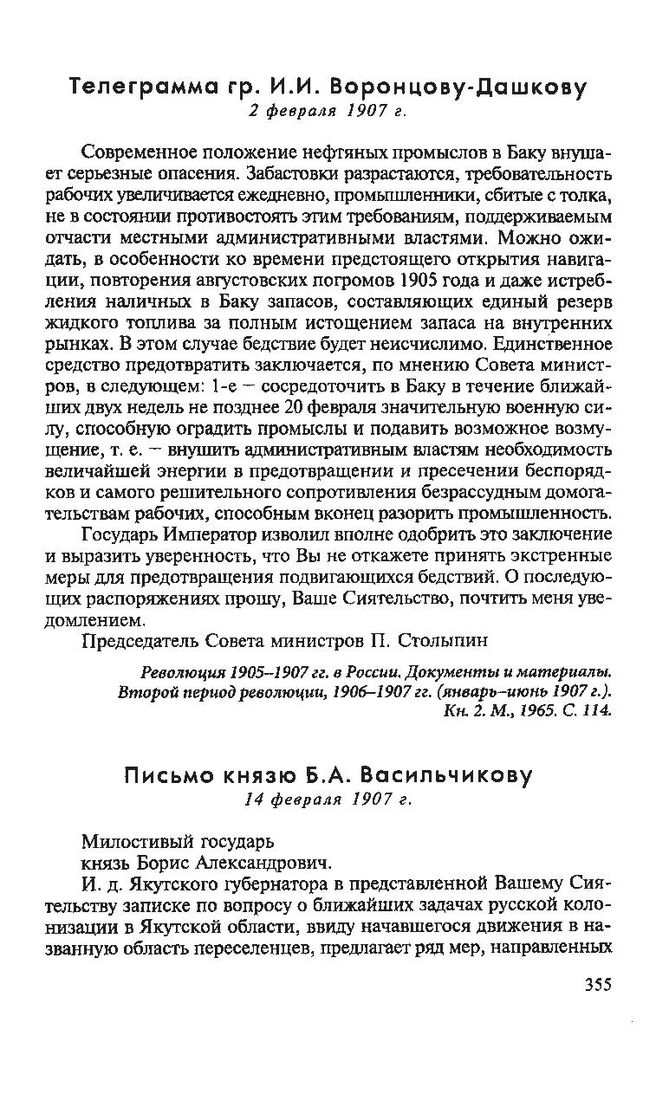 Телеграмма гр. И.И. Воронцову-Дашкову
2 февраля 1907 г.

Современное положение нефтяных промыслов в Баку внушает серьезные опасения. Забастовки разрастаются, требовательность рабочих увеличивается ежедневно, промышленники, сбитые с толка, не в состоянии противостоять этим требованиям, поддерживаемым отчасти местными административными властями. Можно ожидать, в особенности ко времени предстоящего открытия навигации, повторения августовских погромов 1905 года и даже истребления наличных в Баку запасов, составляющих единый резерв жидкого топлива за полным истощением запаса на внутренних рынках. В этом случае бедствие будет неисчислимо. Единственное средство предотвратить заключается, по мнению Совета министров, в следующем: 1-е – сосредоточить в Баку в течение ближайших двух недель не позднее 20 февраля значительную военную силу, способную оградить промыслы и подавить возможное возмущение, т. е. – внушить административным властям необходимость величайшей энергии в предотвращении и пресечении беспорядков и самого решительного сопротивления безрассудным домогательствам рабочих, способным вконец разорить промышленность.

Государь Император изволил вполне одобрить это заключение и выразить уверенность, что Вы не откажете принять экстренные меры для предотвращения подвигающихся бедствий. О последующих распоряжениях прошу, Ваше Сиятельство, почтить меня уведомлением.

Председатель Совета министров П. Столыпин

Революция 1905–1907 гг. в России. Документы и материалы. Второй период революции, 1906–1907 гг. (январь–июнь 1907 г.). Кн. 2. М., 1965. С. 114.

Письмо князю Б.А. Васильчикову
14 февраля 1907 г.

Милостивый государь
князь Борис Александрович.

И. д. Якутского губернатора в представленной Вашему Сиятельству записке по вопросу о ближайших задачах русской колонизации в Якутской области, ввиду начавшегося движения в названную область переселенцев, предлагает ряд мер, направленных

355